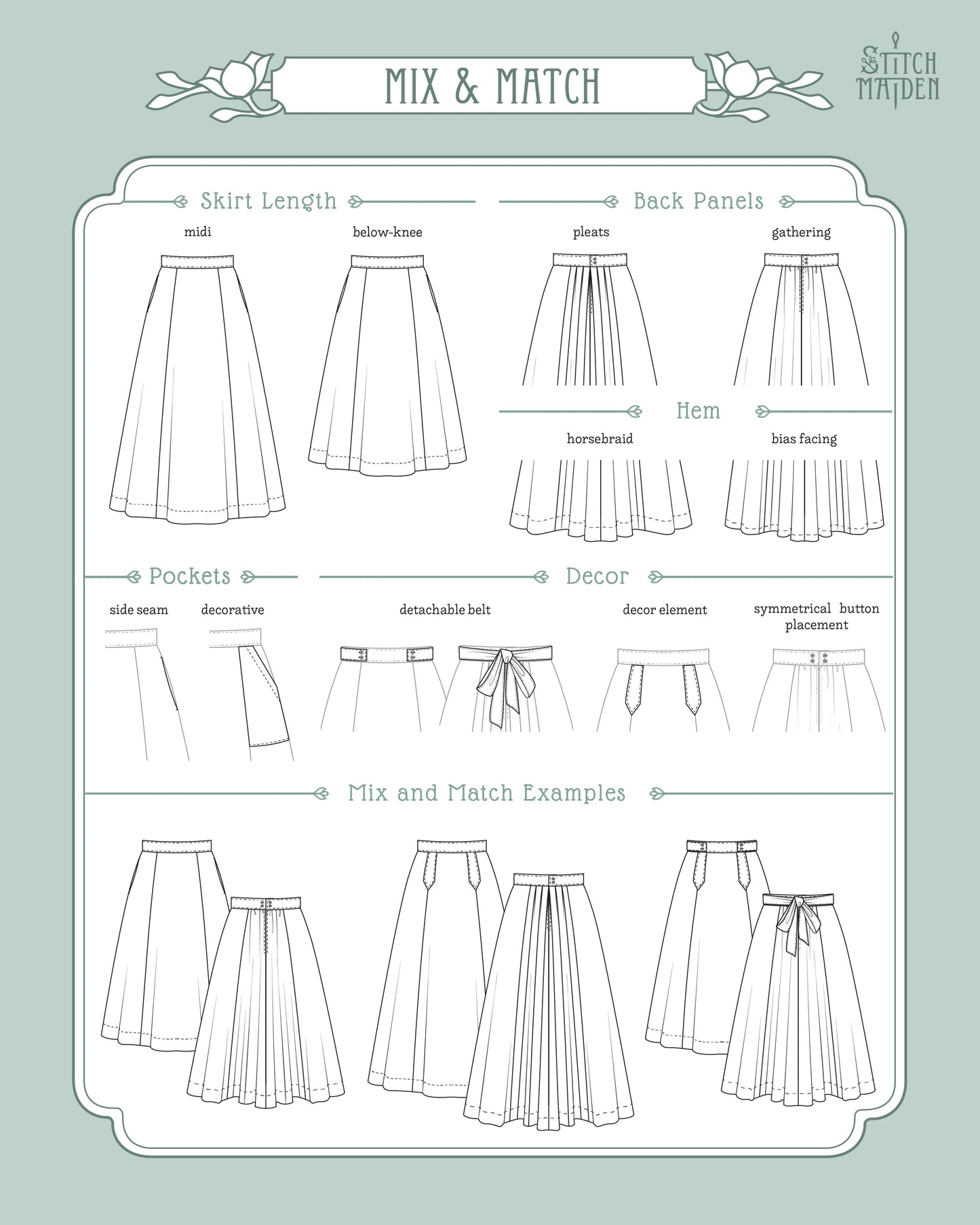 MIX & MATCH

STITCH MAIDEN

Skirt Length

midi

below-knee

Back Panels

pleats

gathering

Hem

horsebraid

bias facing

Pockets

side seam

decorative

Decor

detachable belt

decor element

symmetrical button placement

Mix and Match Examples